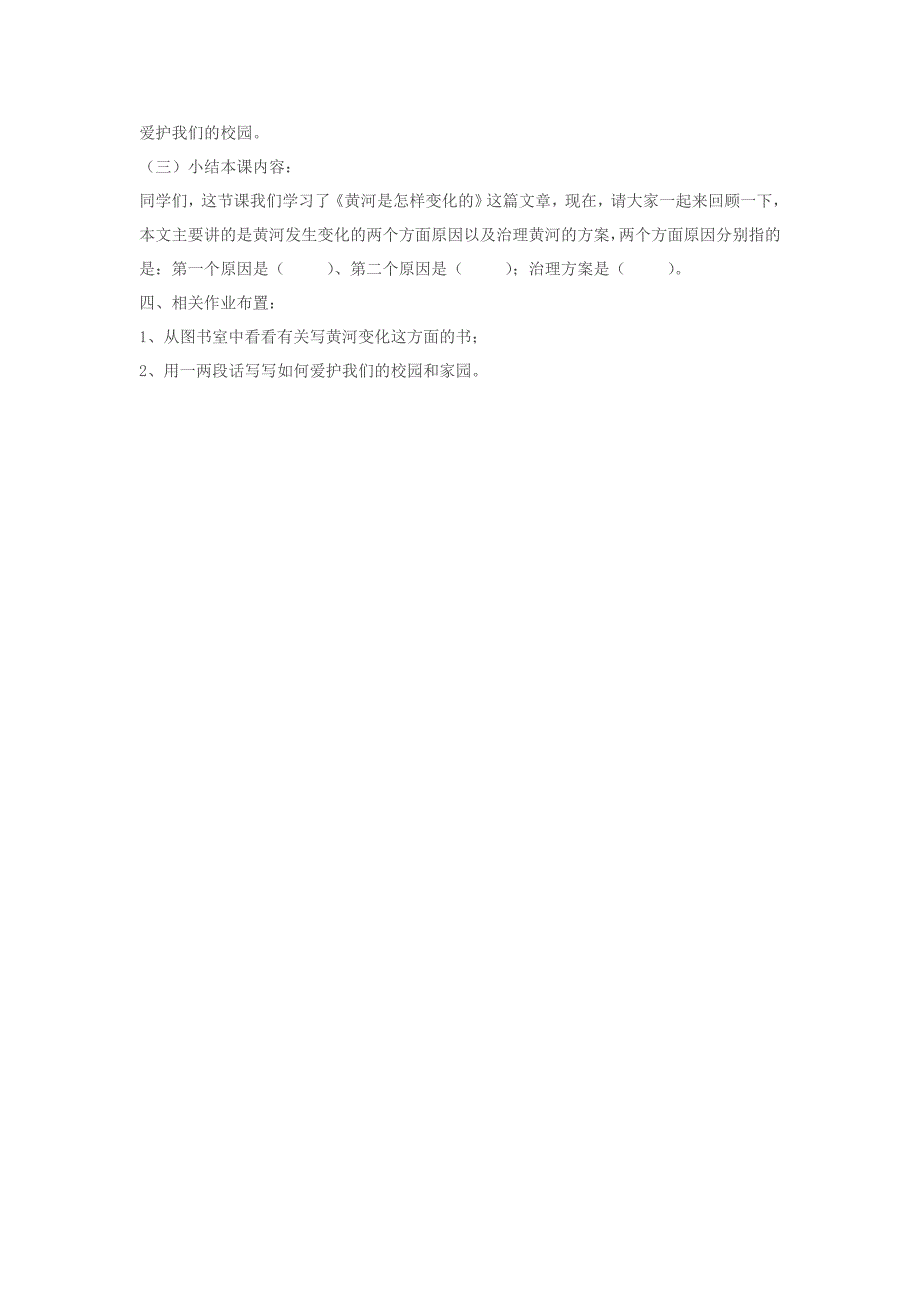 爱护我们的校园。

（三）小结本课内容：

同学们，这节课我们学习了《黄河是怎样变化的》这篇文章，现在，请大家一起来回顾一下，本文主要讲的是黄河发生变化的两个方面原因以及治理黄河的方案，两个方面原因分别指的是：第一个原因是（　　）、第二个原因是（　　）；治理方案是（　　）。

四、相关作业布置：

1、从图书室中看看有关写黄河变化这方面的书；

2、用一两段话写写如何爱护我们的校园和家园。